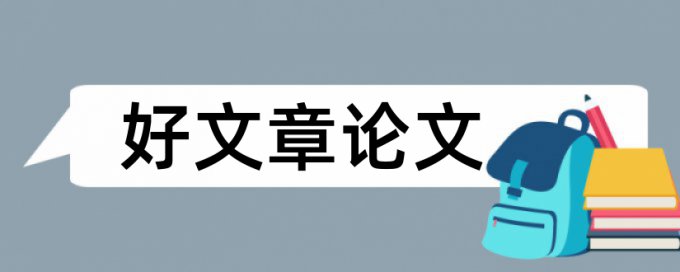 好文章论文